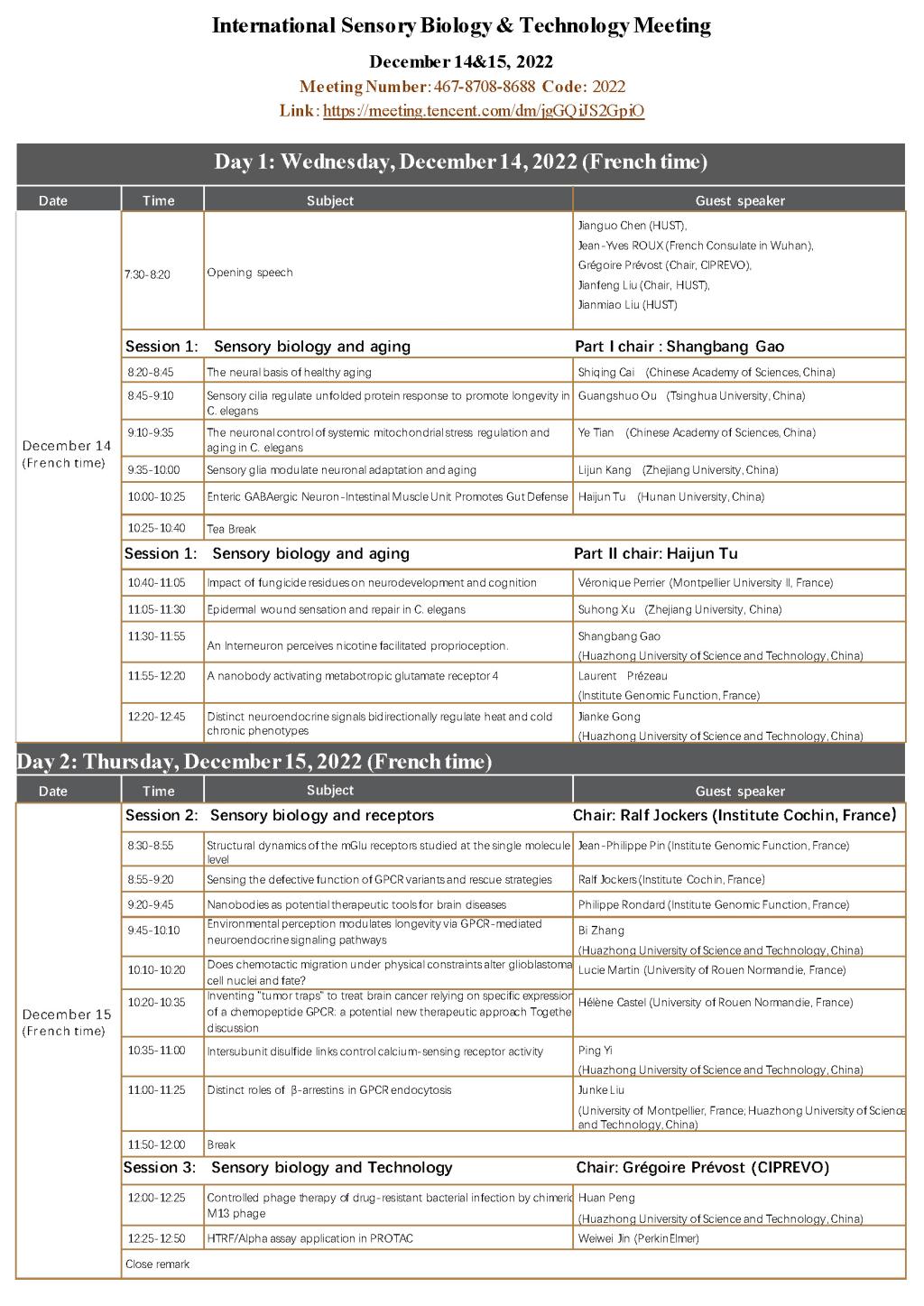 International Sensory Biology & Technology Meeting

December 14&15, 2022

Meeting Number: 467-8708-8688 Code: 2022

Link: https://meeting.tencent.com/dm/jgGQiJS2GpiO

Day 1: Wednesday, December 14, 2022 (French time)

| Date | Time | Subject | Guest speaker |
|---|---|---|---|
| December 14 (French time) | 7:30-8:20 | Opening speech | Jianguo Chen (HUST), Jean-Yves ROUX (French Consulate in Wuhan), Grégoire Prévost (Chair, CIPREVO), Jianfeng Liu (Chair, HUST), Jianmiao Liu (HUST) |
| | Session 1: Sensory biology and aging | | Part I chair : Shangbang Gao |
| | 8:20-8:45 | The neural basis of healthy aging | Shiqing Cai (Chinese Academy of Sciences, China) |
| | 8:45-9:10 | Sensory cilia regulate unfolded protein response to promote longevity in C. elegans | Guangshuo Ou (Tsinghua University, China) |
| | 9:10-9:35 | The neuronal control of systemic mitochondrial stress regulation and aging in C. elegans | Ye Tian (Chinese Academy of Sciences, China) |
| | 9:35-10:00 | Sensory glia modulate neuronal adaptation and aging | Lijun Kang (Zhejiang University, China) |
| | 10:00-10:25 | Enteric GABAergic Neuron-Intestinal Muscle Unit Promotes Gut Defense | Haijun Tu (Hunan University, China) |
| | 10:25-10:40 | Tea Break | |
| | Session 1: Sensory biology and aging | | Part II chair: Haijun Tu |
| | 10:40-11:05 | Impact of fungicide residues on neurodevelopment and cognition | Véronique Perrier (Montpellier University II, France) |
| | 11:05-11:30 | Epidermal wound sensation and repair in C. elegans | Suhong Xu (Zhejiang University, China) |
| | 11:30-11:55 | An Interneuron perceives nicotine facilitated proprioception. | Shangbang Gao (Huazhong University of Science and Technology, China) |
| | 11:55-12:20 | A nanobody activating metabotropic glutamate receptor 4 | Laurent Prézeau (Institute Genomic Function, France) |
| | 12:20-12:45 | Distinct neuroendocrine signals bidirectionally regulate heat and cold chronic phenotypes | Jianke Gong (Huazhong University of Science and Technology, China) |

Day 2: Thursday, December 15, 2022 (French time)

| Date | Time | Subject | Guest speaker |
|---|---|---|---|
| December 15 (French time) | Session 2: Sensory biology and receptors | | Chair: Ralf Jockers (Institute Cochin, France) |
| | 8:30-8:55 | Structural dynamics of the mGlu receptors studied at the single molecule level | Jean-Philippe Pin (Institute Genomic Function, France) |
| | 8:55-9:20 | Sensing the defective function of GPCR variants and rescue strategies | Ralf Jockers (Institute Cochin, France) |
| | 9:20-9:45 | Nanobodies as potential therapeutic tools for brain diseases | Philippe Rondard (Institute Genomic Function, France) |
| | 9:45-10:10 | Environmental perception modulates longevity via GPCR-mediated neuroendocrine signaling pathways | Bi Zhang (Huazhong University of Science and Technology, China) |
| | 10:10-10:20 | Does chemotactic migration under physical constraints alter glioblastoma cell nuclei and fate? | Lucie Martin (University of Rouen Normandie, France) |
| | 10:20-10:35 | Inventing "tumor traps" to treat brain cancer relying on specific expression of a chemopeptide GPCR: a potential new therapeutic approach Togethe discussion | Hélène Castel (University of Rouen Normandie, France) |
| | 10:35-11:00 | Intersubunit disulfide links control calcium-sensing receptor activity | Ping Yi (Huazhong University of Science and Technology, China) |
| | 11:00-11:25 | Distinct roles of β-arrestins in GPCR endocytosis | Junke Liu (University of Montpellier, France; Huazhong University of Science and Technology, China) |
| | 11:50-12:00 | Break | |
| | Session 3: Sensory biology and Technology | | Chair: Grégoire Prévost (CIPREVO) |
| | 12:00-12:25 | Controlled phage therapy of drug-resistant bacterial infection by chimeric M13 phage | Huan Peng (Huazhong University of Science and Technology, China) |
| | 12:25-12:50 | HTRF/Alpha assay application in PROTAC | Weiwei Jin (PerkinElmer) |
| | Close remark | | |